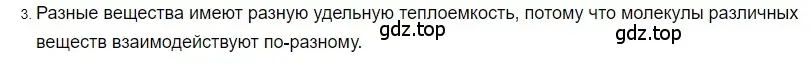 3. Разные вещества имеют разную удельную теплоемкость, потому что молекулы различных веществ взаимодействуют по-разному. gdz.top gdz.top